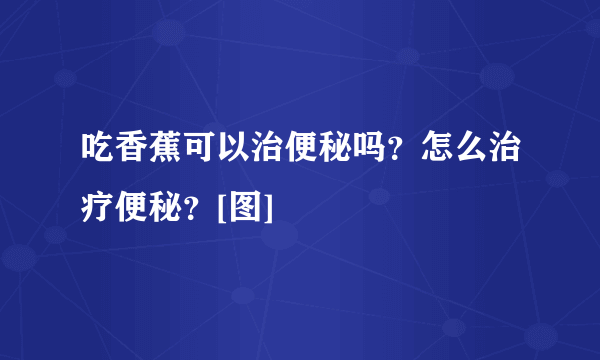 吃香蕉可以治便秘吗？怎么治疗便秘？[图]